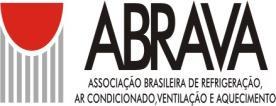 ABRAVA

ASSOCIAÇÃO BRASILEIRA DE REFRIGERAÇÃO, AR CONDICIONADO,VENTILAÇÃO E AQUECIMENTO